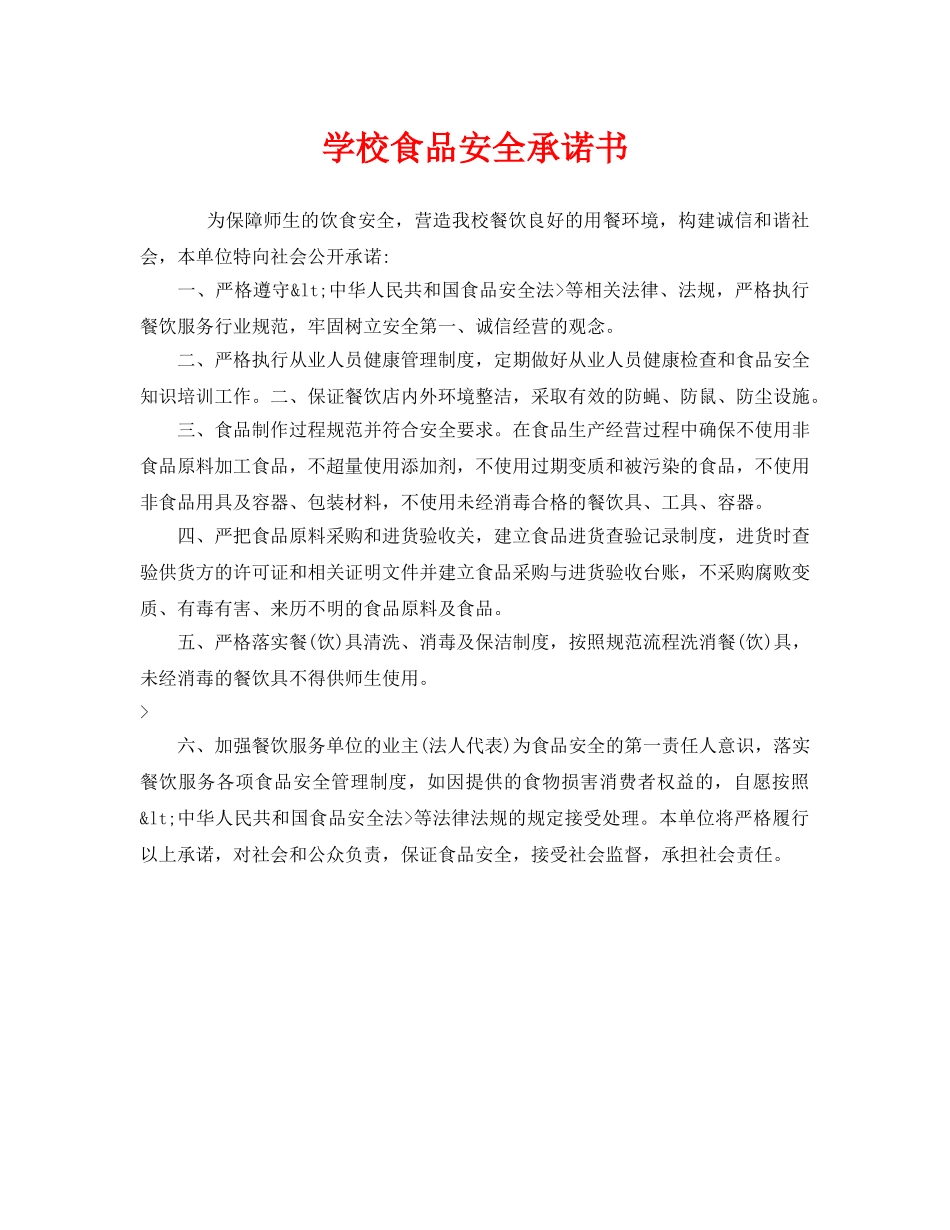 学校食品安全承诺书

为保障师生的饮食安全，营造我校餐饮良好的用餐环境，构建诚信和谐社会，本单位特向社会公开承诺:

一、严格遵守&lt;中华人民共和国食品安全法>等相关法律、法规，严格执行餐饮服务行业规范，牢固树立安全第一、诚信经营的观念。

二、严格执行从业人员健康管理制度，定期做好从业人员健康检查和食品安全知识培训工作。二、保证餐饮店内外环境整洁，采取有效的防蝇、防鼠、防尘设施。

三、食品制作过程规范并符合安全要求。在食品生产经营过程中确保不使用非食品原料加工食品，不超量使用添加剂，不使用过期变质和被污染的食品，不使用非食品用具及容器、包装材料，不使用未经消毒合格的餐饮具、工具、容器。

四、严把食品原料采购和进货验收关，建立食品进货查验记录制度，进货时查验供货方的许可证和相关证明文件并建立食品采购与进货验收台账，不采购腐败变质、有毒有害、来历不明的食品原料及食品。

五、严格落实餐(饮)具清洗、消毒及保洁制度，按照规范流程洗消餐(饮)具，未经消毒的餐饮具不得供师生使用。

>

六、加强餐饮服务单位的业主(法人代表)为食品安全的第一责任人意识，落实餐饮服务各项食品安全管理制度，如因提供的食物损害消费者权益的，自愿按照&lt;中华人民共和国食品安全法>等法律法规的规定接受处理。本单位将严格履行以上承诺，对社会和公众负责，保证食品安全，接受社会监督，承担社会责任。